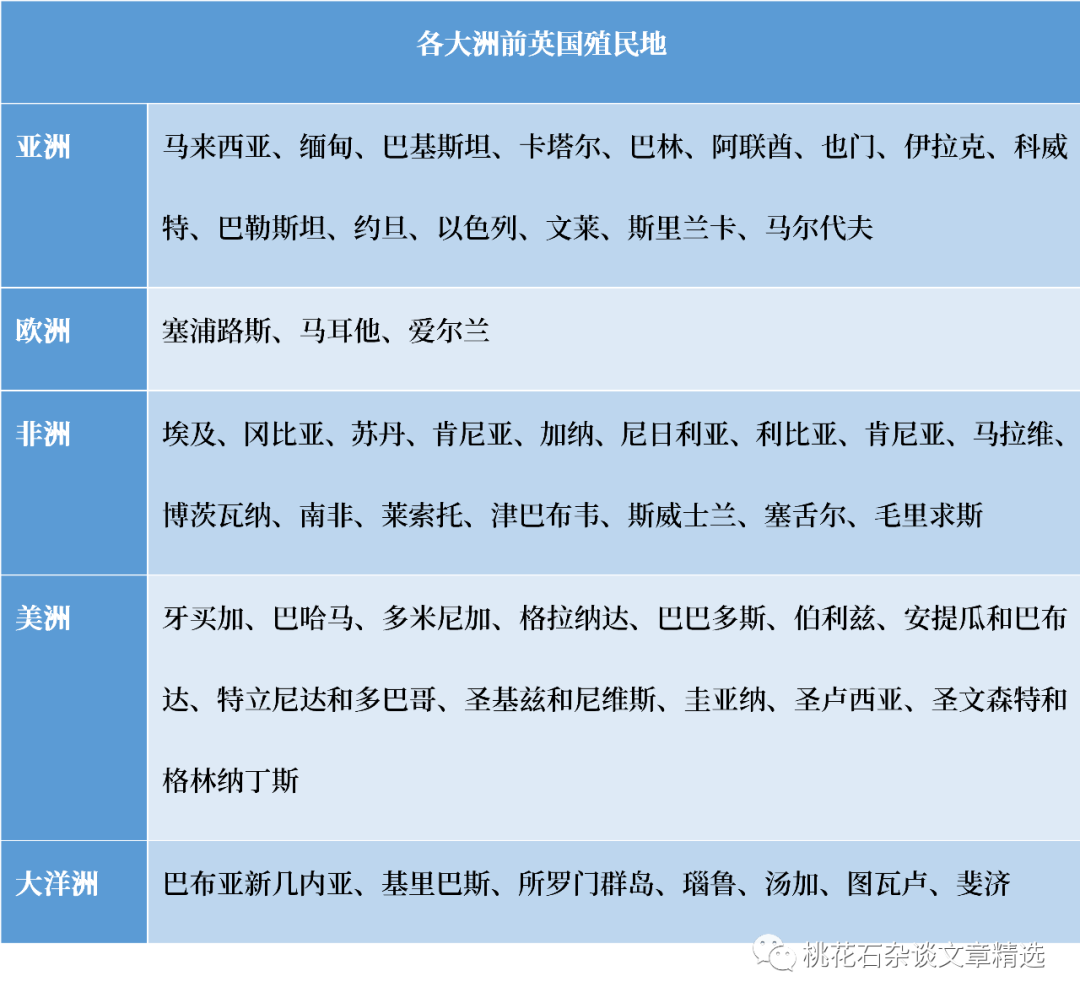 | 各大洲前英国殖民地 | |
|---|---|
| 亚洲 | 马来西亚、缅甸、巴基斯坦、卡塔尔、巴林、阿联酋、也门、伊拉克、科威特、巴勒斯坦、约旦、以色列、文莱、斯里兰卡、马尔代夫 |
| 欧洲 | 塞浦路斯、马耳他、爱尔兰 |
| 非洲 | 埃及、冈比亚、苏丹、肯尼亚、加纳、尼日利亚、利比亚、肯尼亚、马拉维、博茨瓦纳、南非、莱索托、津巴布韦、斯威士兰、塞舌尔、毛里求斯 |
| 美洲 | 牙买加、巴哈马、多米尼加、格拉纳达、巴巴多斯、伯利兹、安提瓜和巴布达、特立尼达和多巴哥、圣基兹和尼维斯、圭亚纳、圣卢西亚、圣文森特和格林纳丁斯 |
| 大洋洲 | 巴布亚新几内亚、基里巴斯、所罗门群岛、瑙鲁、汤加、图瓦卢、斐济 |

桃花石杂谈文章精选